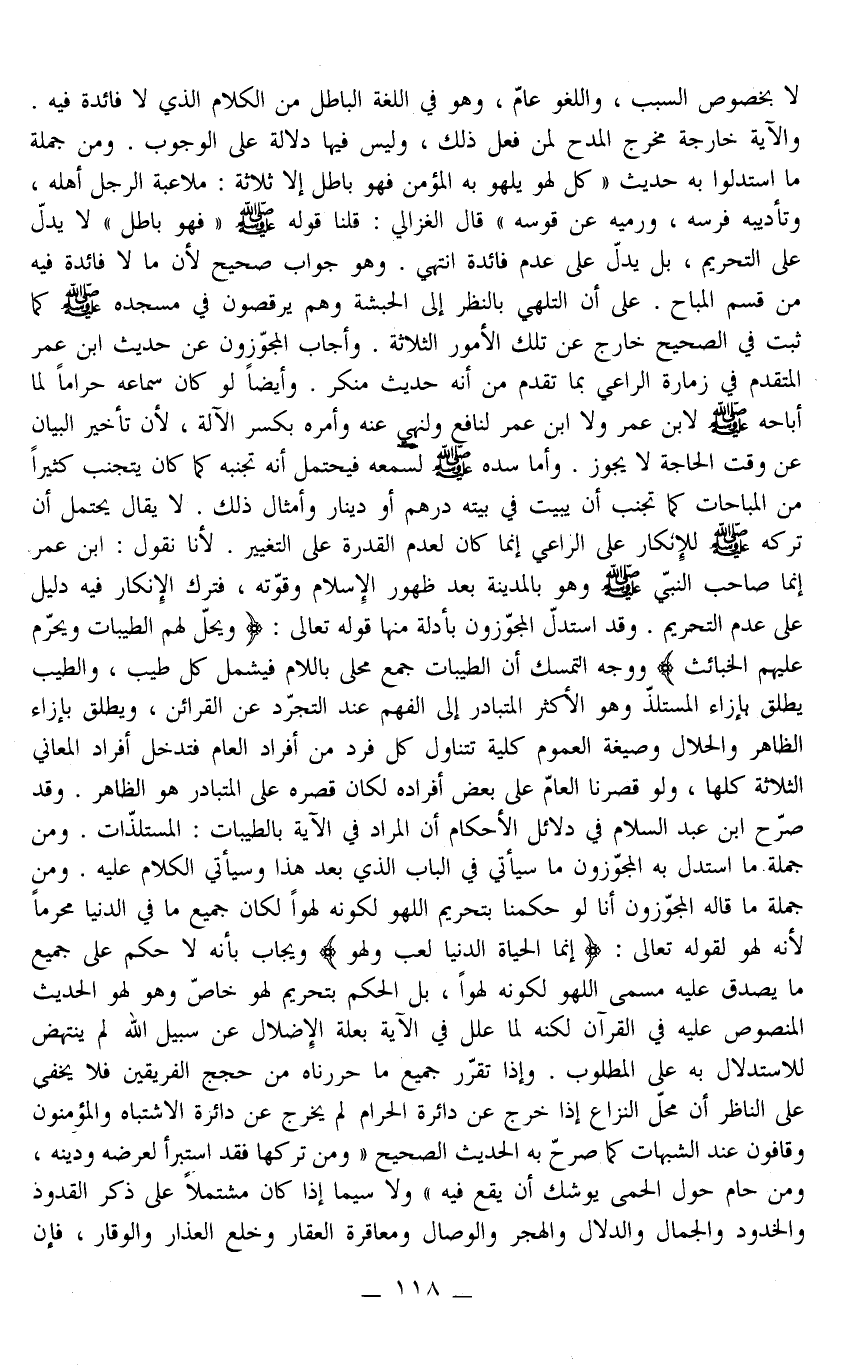 لا بخصوص السبب ، واللغو عامّ ، وهو في اللغة الباطل من الكلام الذي لا فائدة فيه . والآية خارجة مخرج المدح لمن فعل ذلك ، وليس فيها دلالة على الوجوب . ومن جملة ما استدلوا به حديث « كل لهو يلهو به المؤمن فهو باطل إلا ثلاثة : ملاعبة الرجل أهله ، وتأديبه فرسه ، ورميه عن قوسه » قال الغزالي : قلنا قوله ﷺ « فهو باطل » لا يدلّ على التحريم ، بل يدلّ على عدم فائدة انتهى . وهو جواب صحيح لأن ما لا فائدة فيه من قسم المباح . على أن التلهي بالنظر إلى الحبشة وهم يرقصون في مسجده ﷺ كما ثبت في الصحيح خارج عن تلك الأمور الثلاثة . وأجاب المجوّزون عن حديث ابن عمر المتقدم في زمارة الراعي بما تقدم من أنه حديث منكر . وأيضاً لو كان سماعه حراماً لما أباحه ﷺ لابن عمر ولا ابن عمر لنافع ولنهى عنه وأمره بكسر الآلة ، لأن تأخير البيان عن وقت الحاجة لا يجوز . وأما سده ﷺ لسمعه فيحتمل أنه تجنبه كما كان يتجنب كثيراً من المباحات كما تجنب أن يبيت في بيته درهم أو دينار وأمثال ذلك . لا يقال يحتمل أن تركه ﷺ للإنكار على الراعي إنما كان لعدم القدرة على التغيير . لأنا نقول : ابن عمر إنما صاحب النبيّ ﷺ وهو بالمدينة بعد ظهور الإسلام وقوّته ، فترك الإنكار فيه دليل على عدم التحريم . وقد استدلّ المجوّزون بأدلة منها قوله تعالى : ﴿ ويحلّ لهم الطيبات ويحرّم عليهم الخبائث ﴾ ووجه التمسك أن الطيبات جمع محلى باللام فيشمل كل طيب ، والطيب يطلق بإزاء المستلذّ وهو الأكثر المتبادر إلى الفهم عند التجرّد عن القرائن ، ويطلق بإزاء الظاهر والحلال وصيغة العموم كلية تتناول كل فرد من أفراد العام فتدخل أفراد المعاني الثلاثة كلها ، ولو قصرنا العامّ على بعض أفراده لكان قصره على المتبادر هو الظاهر . وقد صرّح ابن عبد السلام في دلائل الأحكام أن المراد في الآية بالطيبات : المستلذّات . ومن جملة ما استدل به المجوّزون ما سيأتي في الباب الذي بعد هذا وسيأتي الكلام عليه . ومن جملة ما قاله المجوّزون أنا لو حكمنا بتحريم اللهو لكونه لهواً لكان جميع ما في الدنيا محرماً لأنه لهو لقوله تعالى : ﴿ إنما الحياة الدنيا لعب ولهو ﴾ ويجاب بأنه لا حكم على جميع ما يصدق عليه مسمى اللهو لكونه لهواً ، بل الحكم بتحريم لهو خاصّ وهو لهو الحديث المنصوص عليه في القرآن لكنه لما علل في الآية بعلة الإضلال عن سبيل الله لم ينتهض للاستدلال به على المطلوب . وإذا تقرّر جميع ما حررناه من حجج الفريقين فلا يخفى على الناظر أن محلّ النزاع إذا خرج عن دائرة الحرام لم يخرج عن دائرة الاشتباه والمؤمنون وقافون عند الشبهات كما صرّح به الحديث الصحيح « ومن تركها فقد استبرأ لعرضه ودينه ، ومن حام حول الحمى يوشك أن يقع فيه » ولا سيما إذا كان مشتملاً على ذكر القدود والخدود والجمال والدلال والهجر والوصال ومعاقرة العقار وخلع العذار والوقار ، فإن

— ١١٨ —